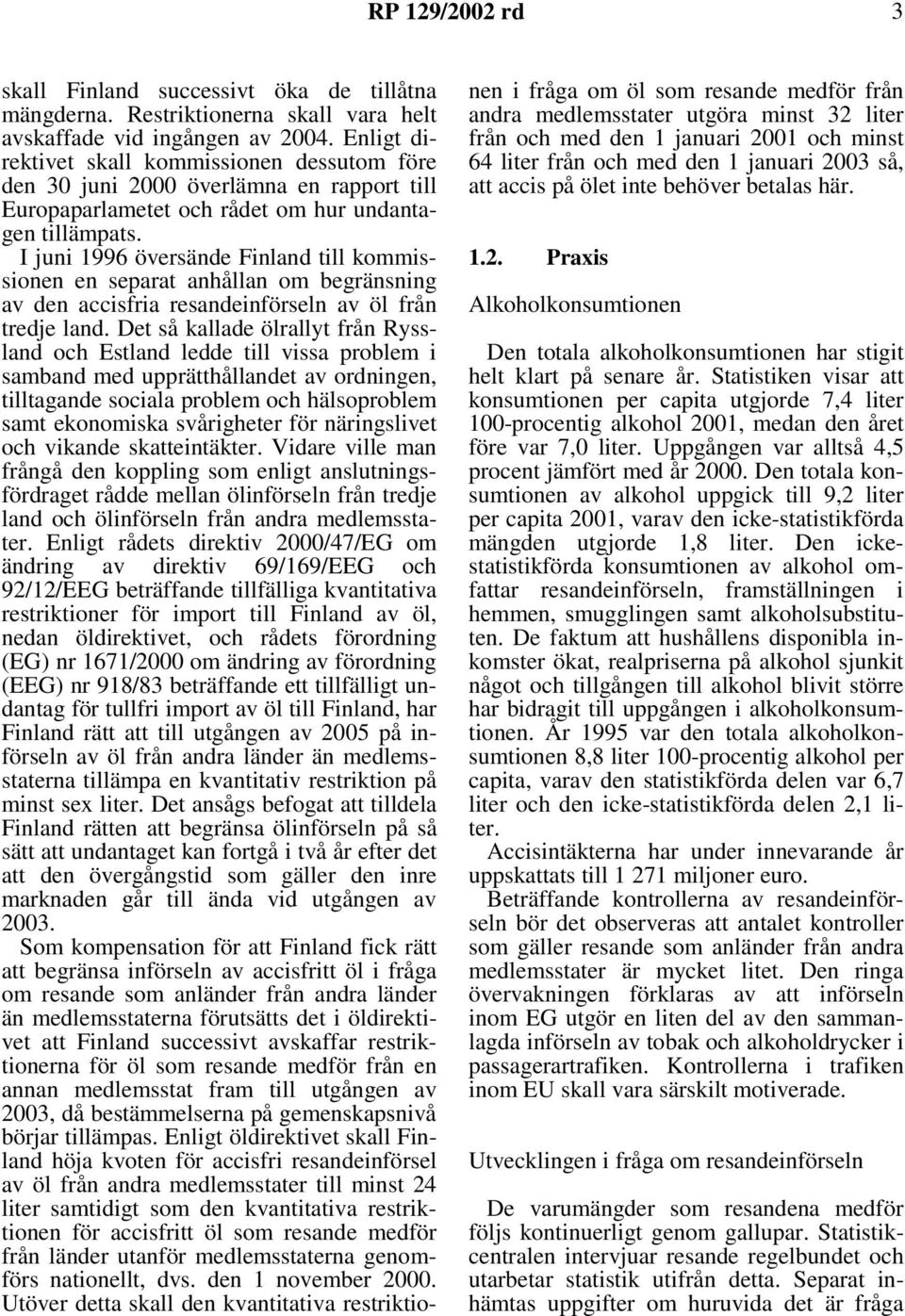 RP 129/2002 rd 3

skall Finland successivt öka de tillåtna mängderna. Restriktionerna skall vara helt avskaffade vid ingången av 2004. Enligt direktivet skall kommissionen dessutom före den 30 juni 2000 överlämna en rapport till Europaparlametet och rådet om hur undantagen tillämpats.

I juni 1996 översände Finland till kommissionen en separat anhållan om begränsning av den accisfria resandeinförseln av öl från tredje land. Det så kallade ölrallyt från Ryssland och Estland ledde till vissa problem i samband med upprätthållandet av ordningen, tilltagande sociala problem och hälsoproblem samt ekonomiska svårigheter för näringslivet och vikande skatteintäkter. Vidare ville man frångå den koppling som enligt anslutningsfördraget rådde mellan ölinförseln från tredje land och ölinförseln från andra medlemsstater. Enligt rådets direktiv 2000/47/EG om ändring av direktiv 69/169/EEG och 92/12/EEG beträffande tillfälliga kvantitativa restriktioner för import till Finland av öl, nedan öldirektivet, och rådets förordning (EG) nr 1671/2000 om ändring av förordning (EEG) nr 918/83 beträffande ett tillfälligt undantag för tullfri import av öl till Finland, har Finland rätt att till utgången av 2005 på införseln av öl från andra länder än medlemsstaterna tillämpa en kvantitativ restriktion på minst sex liter. Det ansågs befogat att tilldela Finland rätten att begränsa ölinförseln på så sätt att undantaget kan fortgå i två år efter det att den övergångstid som gäller den inre marknaden går till ända vid utgången av 2003.

Som kompensation för att Finland fick rätt att begränsa införseln av accisfritt öl i fråga om resande som anländer från andra länder än medlemsstaterna förutsätts det i öldirektivet att Finland successivt avskaffar restriktionerna för öl som resande medför från en annan medlemsstat fram till utgången av 2003, då bestämmelserna på gemenskapsnivå börjar tillämpas. Enligt öldirektivet skall Finland höja kvoten för accisfri resandeinförsel av öl från andra medlemsstater till minst 24 liter samtidigt som den kvantitativa restriktionen för accisfritt öl som resande medför från länder utanför medlemsstaterna genomförs nationellt, dvs. den 1 november 2000. Utöver detta skall den kvantitativa restriktionen i fråga om öl som resande medför från andra medlemsstater utgöra minst 32 liter från och med den 1 januari 2001 och minst 64 liter från och med den 1 januari 2003 så, att accis på ölet inte behöver betalas här.

1.2. Praxis

Alkoholkonsumtionen

Den totala alkoholkonsumtionen har stigit helt klart på senare år. Statistiken visar att konsumtionen per capita utgjorde 7,4 liter 100-procentig alkohol 2001, medan den året före var 7,0 liter. Uppgången var alltså 4,5 procent jämfört med år 2000. Den totala konsumtionen av alkohol uppgick till 9,2 liter per capita 2001, varav den icke-statistikförda mängden utgjorde 1,8 liter. Den icke-statistikförda konsumtionen av alkohol omfattar resandeinförseln, framställningen i hemmen, smugglingen samt alkoholsubstituten. De faktum att hushållens disponibla inkomster ökat, realpriserna på alkohol sjunkit något och tillgången till alkohol blivit större har bidragit till uppgången i alkoholkonsumtionen. År 1995 var den totala alkoholkonsumtionen 8,8 liter 100-procentig alkohol per capita, varav den statistikförda delen var 6,7 liter och den icke-statistikförda delen 2,1 liter.

Accisintäkterna har under innevarande år uppskattats till 1 271 miljoner euro.

Beträffande kontrollerna av resandeinförseln bör det observeras att antalet kontroller som gäller resande som anländer från andra medlemsstater är mycket litet. Den ringa övervakningen förklaras av att införseln inom EG utgör en liten del av den sammanlagda införseln av tobak och alkoholdrycker i passagerartrafiken. Kontrollerna i trafiken inom EU skall vara särskilt motiverade.

Utvecklingen i fråga om resandeinförseln

De varumängder som resandena medför följs kontinuerligt genom gallupar. Statistikcentralen intervjuar resande regelbundet och utarbetar statistik utifrån detta. Separat inhämtas uppgifter om huruvida det är fråga